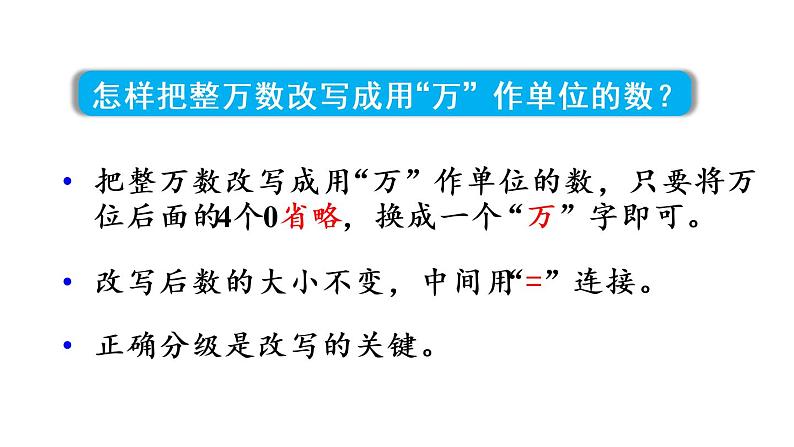 怎样把整万数改写成用“万”作单位的数？

• 把整万数改写成用“万”作单位的数，只要将万位后面的4个0省略，换成一个“万”字即可。

• 改写后数的大小不变，中间用“=”连接。

• 正确分级是改写的关键。